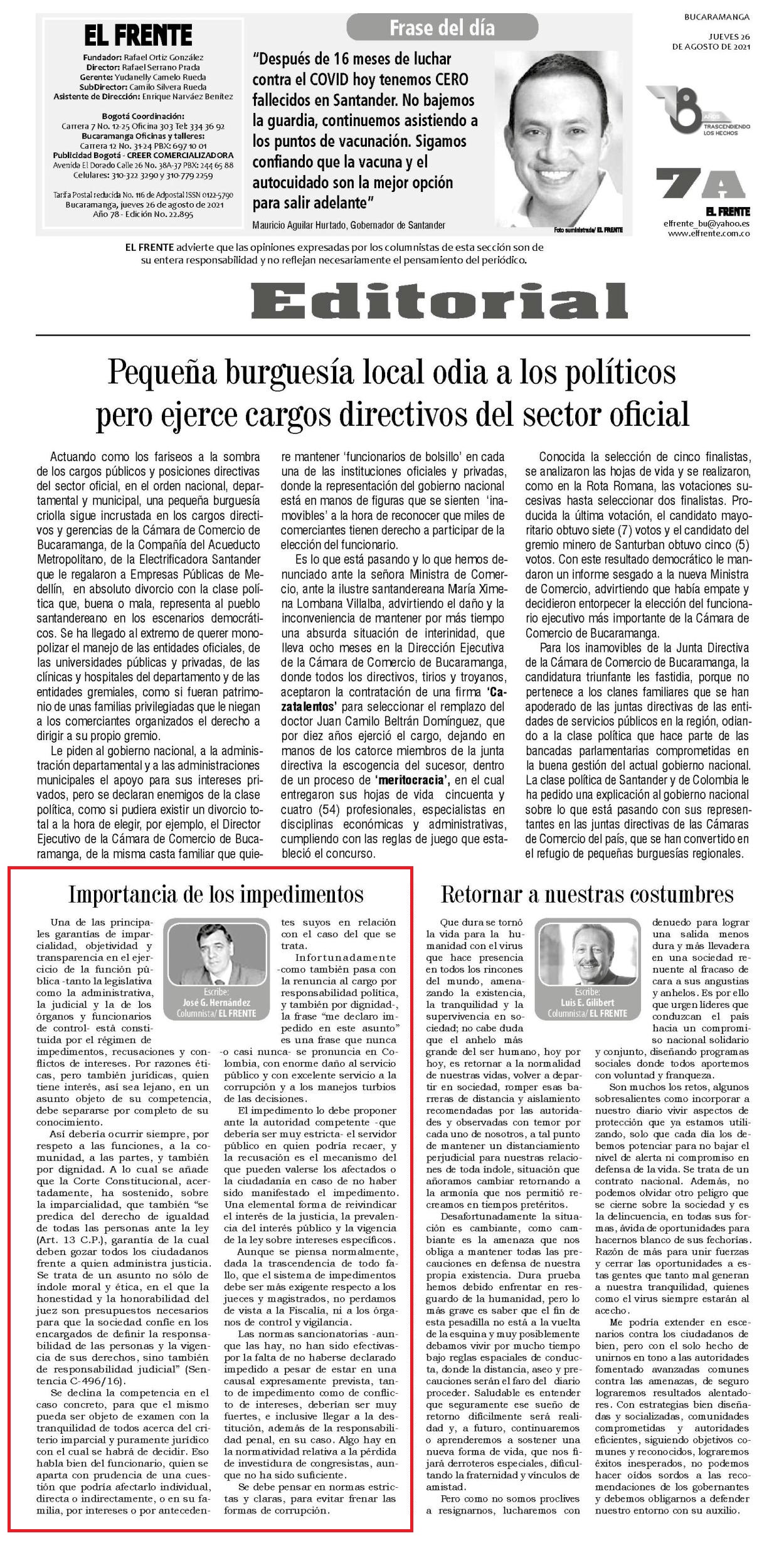 EL FRENTE
Fundador: Rafael Ortiz González
Director: Rafael Serrano Prada
Gerente: Yudanelly Camelo Rueda
SubDirector: Camilo Silvera Rueda
Asistente de Dirección: Enrique Narváez Benítez

Bogotá Coordinación:
Carrera 7 No. 12-25 Oficina 303 Tel: 334 36 92
Bucaramanga Oficinas y talleres:
Carrera 12 No. 31-24 PBX: 697 10 01
Publicidad Bogotá - CREER COMERCIALIZADORA
Avenida El Dorado Calle 26 No. 38A-37 PBX: 244 65 88
Celulares: 310-322 3290 y 310-779 2259

Tarifa Postal reducida No. 116 de Adpostal ISSN 0122-5790
Bucaramanga, jueves 26 de agosto de 2021
Año 78 - Edición No. 22.895

Frase del día

"Después de 16 meses de luchar contra el COVID hoy tenemos CERO fallecidos en Santander. No bajemos la guardia, continuemos asistiendo a los puntos de vacunación. Sigamos confiando que la vacuna y el autocuidado son la mejor opción para salir adelante"

Mauricio Aguilar Hurtado, Gobernador de Santander

Foto suministrada/ EL FRENTE

BUCARAMANGA
JUEVES 26 DE AGOSTO DE 2021

78 AÑOS TRASCENDIENDO LOS HECHOS

7A

EL FRENTE
elfrente_bu@yahoo.es
www.elfrente.com.co

EL FRENTE advierte que las opiniones expresadas por los columnistas de esta sección son de su entera responsabilidad y no reflejan necesariamente el pensamiento del periódico.

Editorial

Pequeña burguesía local odia a los políticos pero ejerce cargos directivos del sector oficial

Actuando como los fariseos a la sombra de los cargos públicos y posiciones directivas del sector oficial, en el orden nacional, departamental y municipal, una pequeña burguesía criolla sigue incrustada en los cargos directivos y gerencias de la Cámara de Comercio de Bucaramanga, de la Compañía del Acueducto Metropolitano, de la Electrificadora Santander que le regalaron a Empresas Públicas de Medellín, en absoluto divorcio con la clase política que, buena o mala, representa al pueblo santandereano en los escenarios democráticos. Se ha llegado al extremo de querer monopolizar el manejo de las entidades oficiales, de las universidades públicas y privadas, de las clínicas y hospitales del departamento y de las entidades gremiales, como si fueran patrimonio de unas familias privilegiadas que le niegan a los comerciantes organizados el derecho a dirigir a su propio gremio.

Le piden al gobierno nacional, a la administración departamental y a las administraciones municipales el apoyo para sus intereses privados, pero se declaran enemigos de la clase política, como si pudiera existir un divorcio total a la hora de elegir, por ejemplo, el Director Ejecutivo de la Cámara de Comercio de Bucaramanga, de la misma casta familiar que quiere mantener 'funcionarios de bolsillo' en cada una de las instituciones oficiales y privadas, donde la representación del gobierno nacional está en manos de figuras que se sienten 'inamovibles' a la hora de reconocer que miles de comerciantes tienen derecho a participar de la elección del funcionario.

Es lo que está pasando y lo que hemos denunciado ante la señora Ministra de Comercio, ante la ilustre santandereana María Ximena Lombana Villalba, advirtiendo el daño y la inconveniencia de mantener por más tiempo una absurda situación de interinidad, que lleva ocho meses en la Dirección Ejecutiva de la Cámara de Comercio de Bucaramanga, donde todos los directivos, tirios y troyanos, aceptaron la contratación de una firma 'Cazatalentos' para seleccionar el remplazo del doctor Juan Camilo Beltrán Domínguez, que por diez años ejerció el cargo, dejando en manos de los catorce miembros de la junta directiva la escogencia del sucesor, dentro de un proceso de 'meritocracia', en el cual entregaron sus hojas de vida cincuenta y cuatro (54) profesionales, especialistas en disciplinas económicas y administrativas, cumpliendo con las reglas de juego que estableció el concurso.

Conocida la selección de cinco finalistas, se analizaron las hojas de vida y se realizaron, como en la Rota Romana, las votaciones sucesivas hasta seleccionar dos finalistas. Producida la última votación, el candidato mayoritario obtuvo siete (7) votos y el candidato del gremio minero de Santurban obtuvo cinco (5) votos. Con este resultado democrático le mandaron un informe sesgado a la nueva Ministra de Comercio, advirtiendo que había empate y decidieron entorpecer la elección del funcionario ejecutivo más importante de la Cámara de Comercio de Bucaramanga.

Para los inamovibles de la Junta Directiva de la Cámara de Comercio de Bucaramanga, la candidatura triunfante les fastidia, porque no pertenece a los clanes familiares que se han apoderado de las juntas directivas de las entidades de servicios públicos en la región, odiando a la clase política que hace parte de las bancadas parlamentarias comprometidas en la buena gestión del actual gobierno nacional. La clase política de Santander y de Colombia le ha pedido una explicación al gobierno nacional sobre lo que está pasando con sus representantes en las juntas directivas de las Cámaras de Comercio del país, que se han convertido en el refugio de pequeñas burguesías regionales.

Importancia de los impedimentos

Escribe:
José G. Hernández
Columnista/ EL FRENTE

Una de las principales garantías de imparcialidad, objetividad y transparencia en el ejercicio de la función pública -tanto la legislativa como la administrativa, la judicial y la de los órganos y funcionarios de control- está constituida por el régimen de impedimentos, recusaciones y conflictos de intereses. Por razones éticas, pero también jurídicas, quien tiene interés, así sea lejano, en un asunto objeto de su competencia, debe separarse por completo de su conocimiento.

Así debería ocurrir siempre, por respeto a las funciones, a la comunidad, a las partes, y también por dignidad. A lo cual se añade que la Corte Constitucional, acertadamente, ha sostenido, sobre la imparcialidad, que también "se predica del derecho de igualdad de todas las personas ante la ley (Art. 13 C.P.), garantía de la cual deben gozar todos los ciudadanos frente a quien administra justicia. Se trata de un asunto no sólo de índole moral y ética, en el que la honestidad y la honorabilidad del juez son presupuestos necesarios para que la sociedad confíe en los encargados de definir la responsabilidad de las personas y la vigencia de sus derechos, sino también de responsabilidad judicial" (Sentencia C-496/16).

Se declina la competencia en el caso concreto, para que el mismo pueda ser objeto de examen con la tranquilidad de todos acerca del criterio imparcial y puramente jurídico con el cual se habrá de decidir. Eso habla bien del funcionario, quien se aparta con prudencia de una cuestión que podría afectarlo individual, directa o indirectamente, o en su familia, por intereses o por antecedentes suyos en relación con el caso del que se trata.

Infortunadamente -como también pasa con la renuncia al cargo por responsabilidad política, y también por dignidad-, la frase "me declaro impedido en este asunto" es una frase que nunca -o casi nunca- se pronuncia en Colombia, con enorme daño al servicio público y con excelente servicio a la corrupción y a los manejos turbios de las decisiones.

El impedimento lo debe proponer ante la autoridad competente -que debería ser muy estricta- el servidor público en quien podría recaer, y la recusación es el mecanismo del que pueden valerse los afectados o la ciudadanía en caso de no haber sido manifestado el impedimento. Una elemental forma de reivindicar el interés de la justicia, la prevalencia del interés público y la vigencia de la ley sobre intereses específicos.

Aunque se piensa normalmente, dada la trascendencia de todo fallo, que el sistema de impedimentos debe ser más exigente respecto a los jueces y magistrados, no perdamos de vista a la Fiscalía, ni a los órganos de control y vigilancia.

Las normas sancionatorias -aunque las hay, no han sido efectivas- por la falta de no haberse declarado impedido a pesar de estar en una causal expresamente prevista, tanto de impedimento como de conflicto de intereses, deberían ser muy fuertes, e inclusive llegar a la destitución, además de la responsabilidad penal, en su caso. Algo hay en la normatividad relativa a la pérdida de investidura de congresistas, aunque no ha sido suficiente.

Se debe pensar en normas estrictas y claras, para evitar frenar las formas de corrupción.

Retornar a nuestras costumbres

Escribe:
Luis E. Gilibert
Columnista/ EL FRENTE

Que dura se tornó la vida para la humanidad con el virus que hace presencia en todos los rincones del mundo, amenazando la existencia, la tranquilidad y la supervivencia en sociedad; no cabe duda que el anhelo más grande del ser humano, hoy por hoy, es retornar a la normalidad de nuestras vidas, volver a departir en sociedad, romper esas barreras de distancia y aislamiento recomendadas por las autoridades y observadas con temor por cada uno de nosotros, a tal punto de mantener un distanciamiento perjudicial para nuestras relaciones de toda índole, situación que añoramos cambiar retornando a la armonía que nos permitió recreamos en tiempos pretéritos.

Desafortunadamente la situación es cambiante, como cambiante es la amenaza que nos obliga a mantener todas las precauciones en defensa de nuestra propia existencia. Dura prueba hemos debido enfrentar en resguardo de la humanidad, pero lo más grave es saber que el fin de esta pesadilla no está a la vuelta de la esquina y muy posiblemente debamos vivir por mucho tiempo bajo reglas espaciales de conducta, donde la distancia, aseo y precauciones serán el faro del diario proceder. Saludable es entender que seguramente ese sueño de retorno difícilmente será realidad y, a futuro, continuaremos o aprenderemos a sostener una nueva forma de vida, que nos fijará derroteros especiales, dificultando la fraternidad y vínculos de amistad.

Pero como no somos proclives a resignarnos, lucharemos con denuedo para lograr una salida menos dura y más llevadera en una sociedad renuente al fracaso de cara a sus angustias y anhelos. Es por ello que urgen líderes que conduzcan el país hacia un compromiso nacional solidario y conjunto, diseñando programas sociales donde todos aportemos con voluntad y franqueza.

Son muchos los retos, algunos sobresalientes como incorporar a nuestro diario vivir aspectos de protección que ya estamos utilizando, solo que cada día los debemos potenciar para no bajar el nivel de alerta ni compromiso en defensa de la vida. Se trata de un contrato nacional. Además, no podemos olvidar otro peligro que se cierne sobre la sociedad y es la delincuencia, en todas sus formas, ávida de oportunidades para hacernos blanco de sus fechorías. Razón de más para unir fuerzas y cerrar las oportunidades a estas gentes que tanto mal generan a nuestra tranquilidad, quienes como el virus siempre estarán al acecho.

Me podría extender en escenarios contra los ciudadanos de bien, pero con el solo hecho de unirnos en tono a las autoridades fomentado avanzadas comunes contra las amenazas, de seguro lograremos resultados alentadores. Con estrategias bien diseñadas y socializadas, comunidades comprometidas y autoridades eficientes, siguiendo objetivos comunes y reconocidos, lograremos éxitos inesperados, no podemos hacer oídos sordos a las recomendaciones de los gobernantes y debemos obligarnos a defender nuestro entorno con su auxilio.